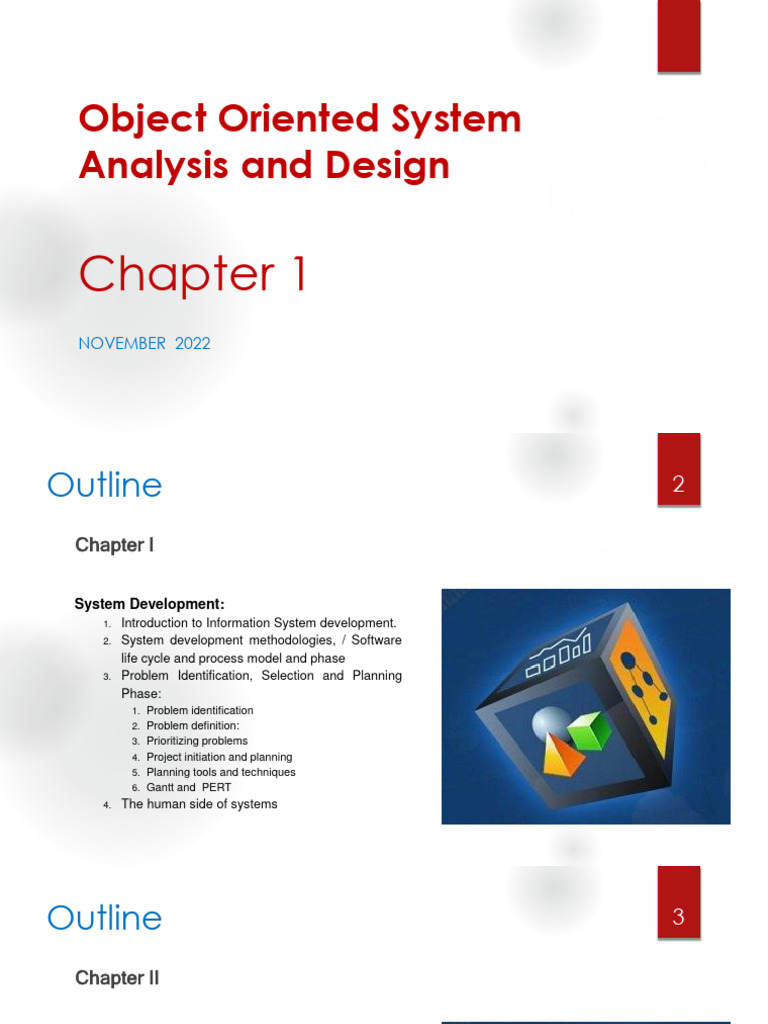 Object Oriented System Analysis and Design

Chapter 1

NOVEMBER 2022

Outline

2

Chapter I

System Development:
1. Introduction to Information System development.
2. System development methodologies, / Software life cycle and process model and phase
3. Problem Identification, Selection and Planning Phase:
1. Problem identification
2. Problem definition:
3. Prioritizing problems
4. Project initiation and planning
5. Planning tools and techniques
6. Gantt and PERT
4. The human side of systems

Outline

3

Chapter II